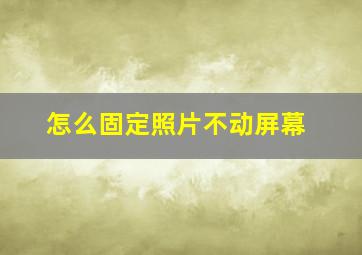 怎么固定照片不动屏幕